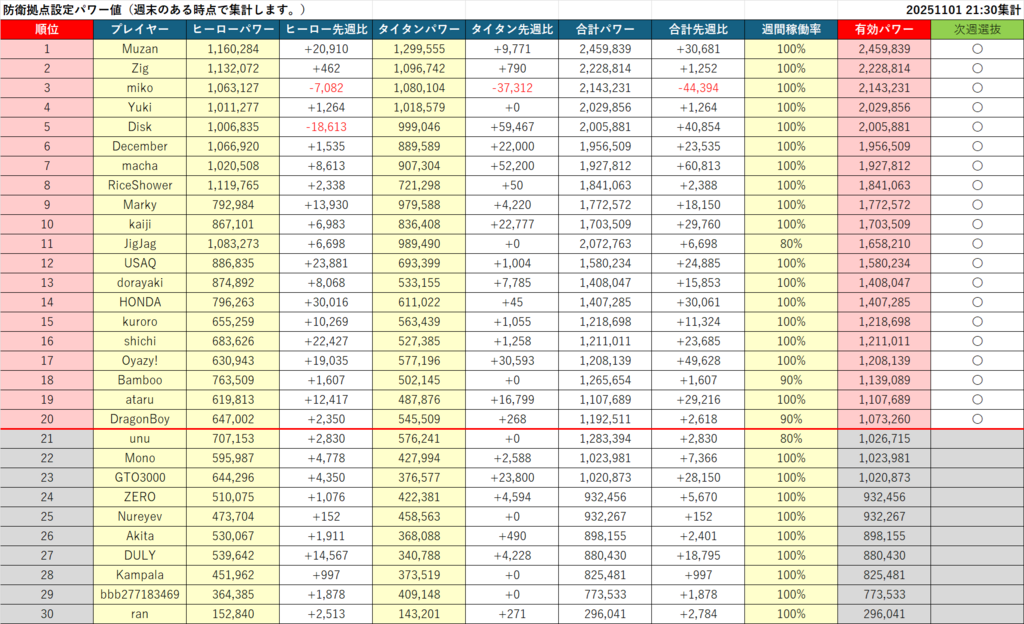 防衛拠点設定パワー値（週末のある時点で集計します。）

20251101 21:30集計

| 順位 | プレイヤー | ヒーローパワー | ヒーロー先週比 | タイタンパワー | タイタン先週比 | 合計パワー | 合計先週比 | 週間稼働率 | 有効パワー | 次週選抜 |
|---|---|---|---|---|---|---|---|---|---|---|
| 1 | Muzan | 1,160,284 | +20,910 | 1,299,555 | +9,771 | 2,459,839 | +30,681 | 100% | 2,459,839 | ○ |
| 2 | Zig | 1,132,072 | +462 | 1,096,742 | +790 | 2,228,814 | +1,252 | 100% | 2,228,814 | ○ |
| 3 | miko | 1,063,127 | -7,082 | 1,080,104 | -37,312 | 2,143,231 | -44,394 | 100% | 2,143,231 | ○ |
| 4 | Yuki | 1,011,277 | +1,264 | 1,018,579 | +0 | 2,029,856 | +1,264 | 100% | 2,029,856 | ○ |
| 5 | Disk | 1,006,835 | -18,613 | 999,046 | +59,467 | 2,005,881 | +40,854 | 100% | 2,005,881 | ○ |
| 6 | December | 1,066,920 | +1,535 | 889,589 | +22,000 | 1,956,509 | +23,535 | 100% | 1,956,509 | ○ |
| 7 | macha | 1,020,508 | +8,613 | 907,304 | +52,200 | 1,927,812 | +60,813 | 100% | 1,927,812 | ○ |
| 8 | RiceShower | 1,119,765 | +2,338 | 721,298 | +50 | 1,841,063 | +2,388 | 100% | 1,841,063 | ○ |
| 9 | Marky | 792,984 | +13,930 | 979,588 | +4,220 | 1,772,572 | +18,150 | 100% | 1,772,572 | ○ |
| 10 | kaiji | 867,101 | +6,983 | 836,408 | +22,777 | 1,703,509 | +29,760 | 100% | 1,703,509 | ○ |
| 11 | JigJag | 1,083,273 | +6,698 | 989,490 | +0 | 2,072,763 | +6,698 | 80% | 1,658,210 | ○ |
| 12 | USAQ | 886,835 | +23,881 | 693,399 | +1,004 | 1,580,234 | +24,885 | 100% | 1,580,234 | ○ |
| 13 | dorayaki | 874,892 | +8,068 | 533,155 | +7,785 | 1,408,047 | +15,853 | 100% | 1,408,047 | ○ |
| 14 | HONDA | 796,263 | +30,016 | 611,022 | +45 | 1,407,285 | +30,061 | 100% | 1,407,285 | ○ |
| 15 | kuroro | 655,259 | +10,269 | 563,439 | +1,055 | 1,218,698 | +11,324 | 100% | 1,218,698 | ○ |
| 16 | shichi | 683,626 | +22,427 | 527,385 | +1,258 | 1,211,011 | +23,685 | 100% | 1,211,011 | ○ |
| 17 | Oyazy! | 630,943 | +19,035 | 577,196 | +30,593 | 1,208,139 | +49,628 | 100% | 1,208,139 | ○ |
| 18 | Bamboo | 763,509 | +1,607 | 502,145 | +0 | 1,265,654 | +1,607 | 90% | 1,139,089 | ○ |
| 19 | ataru | 619,813 | +12,417 | 487,876 | +16,799 | 1,107,689 | +29,216 | 100% | 1,107,689 | ○ |
| 20 | DragonBoy | 647,002 | +2,350 | 545,509 | +268 | 1,192,511 | +2,618 | 90% | 1,073,260 | ○ |
| 21 | unu | 707,153 | +2,830 | 576,241 | +0 | 1,283,394 | +2,830 | 80% | 1,026,715 | |
| 22 | Mono | 595,987 | +4,778 | 427,994 | +2,588 | 1,023,981 | +7,366 | 100% | 1,023,981 | |
| 23 | GTO3000 | 644,296 | +4,350 | 376,577 | +23,800 | 1,020,873 | +28,150 | 100% | 1,020,873 | |
| 24 | ZERO | 510,075 | +1,076 | 422,381 | +4,594 | 932,456 | +5,670 | 100% | 932,456 | |
| 25 | Nureyev | 473,704 | +152 | 458,563 | +0 | 932,267 | +152 | 100% | 932,267 | |
| 26 | Akita | 530,067 | +1,911 | 368,088 | +490 | 898,155 | +2,401 | 100% | 898,155 | |
| 27 | DULY | 539,642 | +14,567 | 340,788 | +4,228 | 880,430 | +18,795 | 100% | 880,430 | |
| 28 | Kampala | 451,962 | +997 | 373,519 | +0 | 825,481 | +997 | 100% | 825,481 | |
| 29 | bbb277183469 | 364,385 | +1,878 | 409,148 | +0 | 773,533 | +1,878 | 100% | 773,533 | |
| 30 | ran | 152,840 | +2,513 | 143,201 | +271 | 296,041 | +2,784 | 100% | 296,041 | |